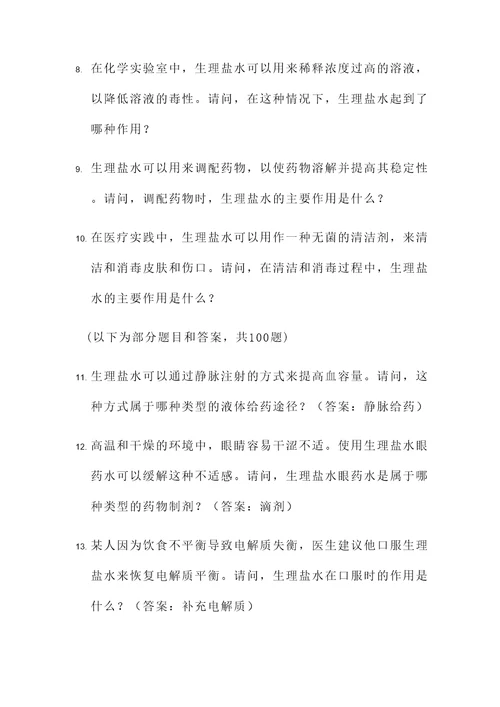 8. 在化学实验室中，生理盐水可以用来稀释浓度过高的溶液，以降低溶液的毒性。请问，在这种情况下，生理盐水起到了哪种作用？

9. 生理盐水可以用来调配药物，以使药物溶解并提高其稳定性。请问，调配药物时，生理盐水的主要作用是什么？

10. 在医疗实践中，生理盐水可以用作一种无菌的清洁剂，来清洁和消毒皮肤和伤口。请问，在清洁和消毒过程中，生理盐水的主要作用是什么？

（以下为部分题目和答案，共100题）

11. 生理盐水可以通过静脉注射的方式来提高血容量。请问，这种方式属于哪种类型的液体给药途径？（答案：静脉给药）

12. 高温和干燥的环境中，眼睛容易干涩不适。使用生理盐水眼药水可以缓解这种不适感。请问，生理盐水眼药水是属于哪种类型的药物制剂？（答案：滴剂）

13. 某人因为饮食不平衡导致电解质失衡，医生建议他口服生理盐水来恢复电解质平衡。请问，生理盐水在口服时的作用是什么？（答案：补充电解质）